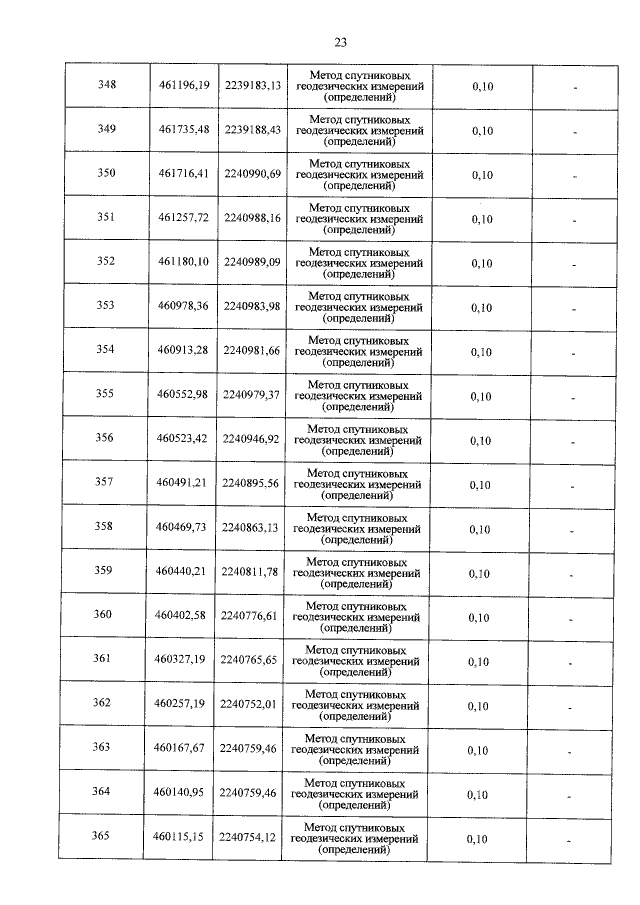 23

| 348 | 461196,19 | 2239183,13 | Метод спутниковых геодезических измерений (определений) | 0,10 | - |
|---|---|---|---|---|---|
| 349 | 461735,48 | 2239188,43 | Метод спутниковых геодезических измерений (определений) | 0,10 | - |
| 350 | 461716,41 | 2240990,69 | Метод спутниковых геодезических измерений (определений) | 0,10 | - |
| 351 | 461257,72 | 2240988,16 | Метод спутниковых геодезических измерений (определений) | 0,10 | - |
| 352 | 461180,10 | 2240989,09 | Метод спутниковых геодезических измерений (определений) | 0,10 | - |
| 353 | 460978,36 | 2240983,98 | Метод спутниковых геодезических измерений (определений) | 0,10 | - |
| 354 | 460913,28 | 2240981,66 | Метод спутниковых геодезических измерений (определений) | 0,10 | - |
| 355 | 460552,98 | 2240979,37 | Метод спутниковых геодезических измерений (определений) | 0,10 | - |
| 356 | 460523,42 | 2240946,92 | Метод спутниковых геодезических измерений (определений) | 0,10 | - |
| 357 | 460491,21 | 2240895,56 | Метод спутниковых геодезических измерений (определений) | 0,10 | - |
| 358 | 460469,73 | 2240863,13 | Метод спутниковых геодезических измерений (определений) | 0,10 | - |
| 359 | 460440,21 | 2240811,78 | Метод спутниковых геодезических измерений (определений) | 0,10 | - |
| 360 | 460402,58 | 2240776,61 | Метод спутниковых геодезических измерений (определений) | 0,10 | - |
| 361 | 460327,19 | 2240765,65 | Метод спутниковых геодезических измерений (определений) | 0,10 | - |
| 362 | 460257,19 | 2240752,01 | Метод спутниковых геодезических измерений (определений) | 0,10 | - |
| 363 | 460167,67 | 2240759,46 | Метод спутниковых геодезических измерений (определений) | 0,10 | - |
| 364 | 460140,95 | 2240759,46 | Метод спутниковых геодезических измерений (определений) | 0,10 | - |
| 365 | 460115,15 | 2240754,12 | Метод спутниковых геодезических измерений (определений) | 0,10 | - |